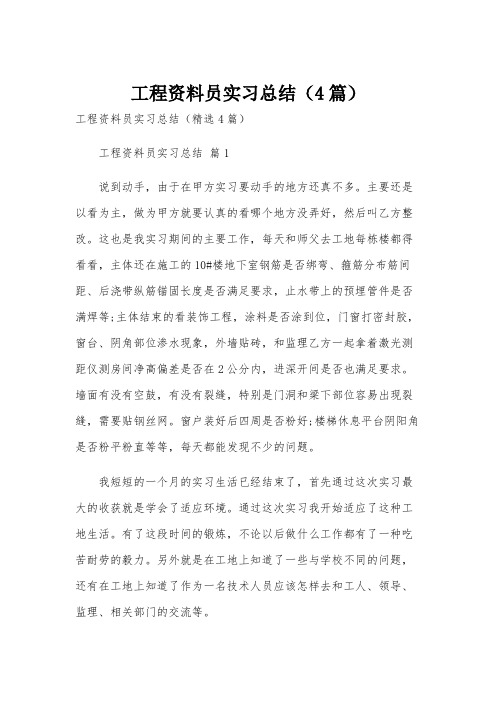 工程资料员实习总结（4篇）

工程资料员实习总结（精选4篇）

工程资料员实习总结 篇1

说到动手，由于在甲方实习要动手的地方还真不多。主要还是以看为主，做为甲方就要认真的看哪个地方没弄好，然后叫乙方整改。这也是我实习期间的主要工作，每天和师父去工地每栋楼都得看看，主体还在施工的10#楼地下室钢筋是否绑弯、箍筋分布筋间距、后浇带纵筋锚固长度是否满足要求，止水带上的预埋管件是否满焊等;主体结束的看装饰工程，涂料是否涂到位，门窗打密封胶，窗台、阴角部位渗水现象，外墙贴砖，和监理乙方一起拿着激光测距仪测房间净高偏差是否在2公分内，进深开间是否也满足要求。墙面有没有空鼓，有没有裂缝，特别是门洞和梁下部位容易出现裂缝，需要贴钢丝网。窗户装好后四周是否粉好;楼梯休息平台阴阳角是否粉平粉直等等，每天都能发现不少的问题。

我短短的一个月的实习生活已经结束了，首先通过这次实习最大的收获就是学会了适应环境。通过这次实习我开始适应了这种工地生活。有了这段时间的锻炼，不论以后做什么工作都有了一种吃苦耐劳的毅力。另外就是在工地上知道了一些与学校不同的问题，还有在工地上知道了作为一名技术人员应该怎样去和工人、领导、监理、相关部门的交流等。